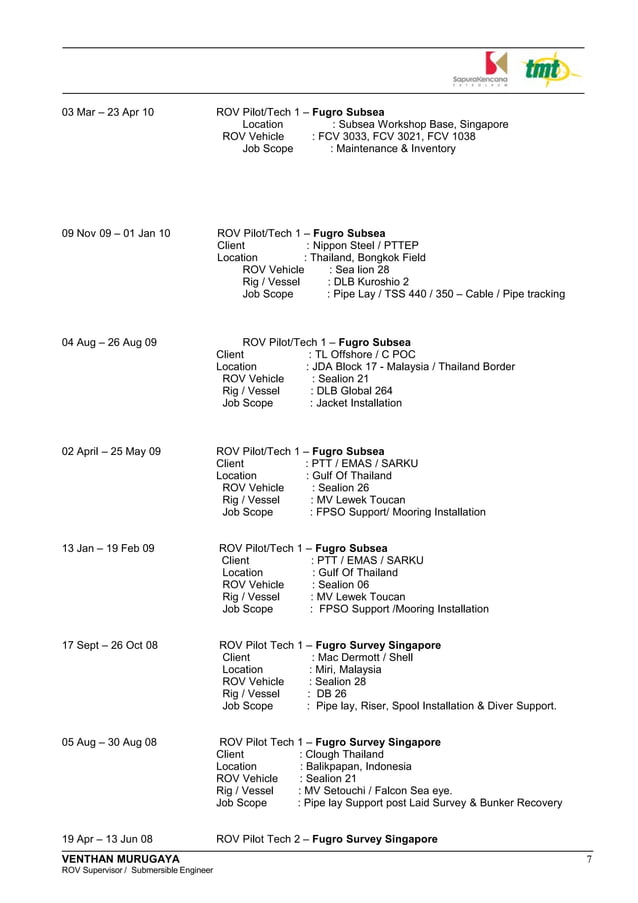 SapuraKencana PETROLEUM tmt

03 Mar – 23 Apr 10 ROV Pilot/Tech 1 – Fugro Subsea
Location : Subsea Workshop Base, Singapore
ROV Vehicle : FCV 3033, FCV 3021, FCV 1038
Job Scope : Maintenance & Inventory

09 Nov 09 – 01 Jan 10 ROV Pilot/Tech 1 – Fugro Subsea
Client : Nippon Steel / PTTEP
Location : Thailand, Bongkok Field
ROV Vehicle : Sea lion 28
Rig / Vessel : DLB Kuroshio 2
Job Scope : Pipe Lay / TSS 440 / 350 – Cable / Pipe tracking

04 Aug – 26 Aug 09 ROV Pilot/Tech 1 – Fugro Subsea
Client : TL Offshore / C POC
Location : JDA Block 17 - Malaysia / Thailand Border
ROV Vehicle : Sealion 21
Rig / Vessel : DLB Global 264
Job Scope : Jacket Installation

02 April – 25 May 09 ROV Pilot/Tech 1 – Fugro Subsea
Client : PTT / EMAS / SARKU
Location : Gulf Of Thailand
ROV Vehicle : Sealion 26
Rig / Vessel : MV Lewek Toucan
Job Scope : FPSO Support/ Mooring Installation

13 Jan – 19 Feb 09 ROV Pilot/Tech 1 – Fugro Subsea
Client : PTT / EMAS / SARKU
Location : Gulf Of Thailand
ROV Vehicle : Sealion 06
Rig / Vessel : MV Lewek Toucan
Job Scope : FPSO Support /Mooring Installation

17 Sept – 26 Oct 08 ROV Pilot Tech 1 – Fugro Survey Singapore
Client : Mac Dermott / Shell
Location : Miri, Malaysia
ROV Vehicle : Sealion 28
Rig / Vessel : DB 26
Job Scope : Pipe lay, Riser, Spool Installation & Diver Support.

05 Aug – 30 Aug 08 ROV Pilot Tech 1 – Fugro Survey Singapore
Client : Clough Thailand
Location : Balikpapan, Indonesia
ROV Vehicle : Sealion 21
Rig / Vessel : MV Setouchi / Falcon Sea eye.
Job Scope : Pipe lay Support post Laid Survey & Bunker Recovery

19 Apr – 13 Jun 08 ROV Pilot Tech 2 – Fugro Survey Singapore

VENTHAN MURUGAYA
ROV Supervisor / Submersible Engineer
7